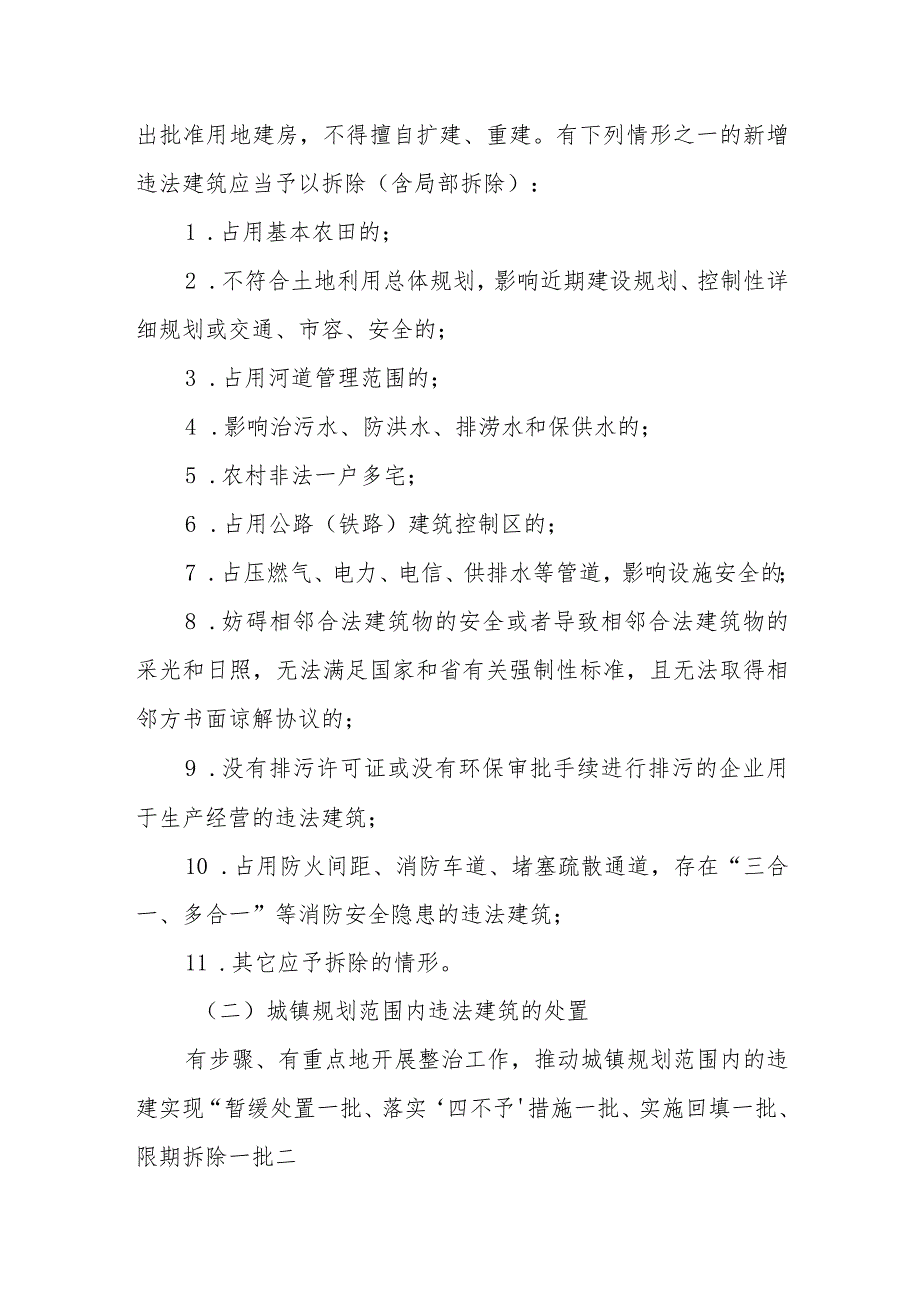 出批准用地建房，不得擅自扩建、重建。有下列情形之一的新增违法建筑应当予以拆除（含局部拆除）：

1．占用基本农田的；

2．不符合土地利用总体规划，影响近期建设规划、控制性详细规划或交通、市容、安全的；

3．占用河道管理范围的；

4．影响治污水、防洪水、排涝水和保供水的；

5．农村非法一户多宅；

6．占用公路（铁路）建筑控制区的；

7．占压燃气、电力、电信、供排水等管道，影响设施安全的；

8．妨碍相邻合法建筑物的安全或者导致相邻合法建筑物的采光和日照，无法满足国家和省有关强制性标准，且无法取得相邻方书面谅解协议的；

9．没有排污许可证或没有环保审批手续进行排污的企业用于生产经营的违法建筑；

10．占用防火间距、消防车道、堵塞疏散通道，存在“三合一、多合一”等消防安全隐患的违法建筑；

11．其它应予拆除的情形。

（二）城镇规划范围内违法建筑的处置

有步骤、有重点地开展整治工作，推动城镇规划范围内的违建实现“暂缓处置一批、落实‘四不予'措施一批、实施回填一批、限期拆除一批二